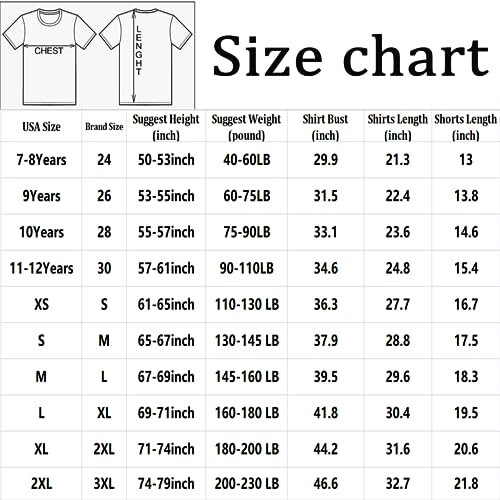 CHEST

LENGHT

Size chart

| USA Size | Brand Size | Suggest Height (inch) | Suggest Weight (pound) | Shirt Bust (inch) | Shirts Length (inch) | Shorts Length (inch) |
|---|---|---|---|---|---|---|
| 7-8Years | 24 | 50-53inch | 40-60LB | 29.9 | 21.3 | 13 |
| 9Years | 26 | 53-55inch | 60-75LB | 31.5 | 22.4 | 13.8 |
| 10Years | 28 | 55-57inch | 75-90LB | 33.1 | 23.6 | 14.6 |
| 11-12Years | 30 | 57-61inch | 90-110LB | 34.6 | 24.8 | 15.4 |
| XS | S | 61-65inch | 110-130 LB | 36.3 | 27.7 | 16.7 |
| S | M | 65-67inch | 130-145 LB | 37.9 | 28.8 | 17.5 |
| M | L | 67-69inch | 145-160 LB | 39.5 | 29.6 | 18.3 |
| L | XL | 69-71inch | 160-180 LB | 41.8 | 30.4 | 19.5 |
| XL | 2XL | 71-74inch | 180-200 LB | 44.2 | 31.6 | 20.6 |
| 2XL | 3XL | 74-79inch | 200-230 LB | 46.6 | 32.7 | 21.8 |